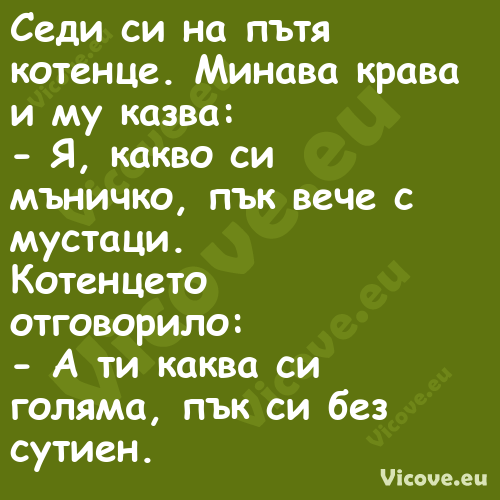 Седи си на пътя котенце. Минава крава и му казва:
- Я, какво си мъничко, пък вече с мустаци.
Котенцето отговорило:
- А ти каква си голяма, пък си без сутиен.

Vicove.eu